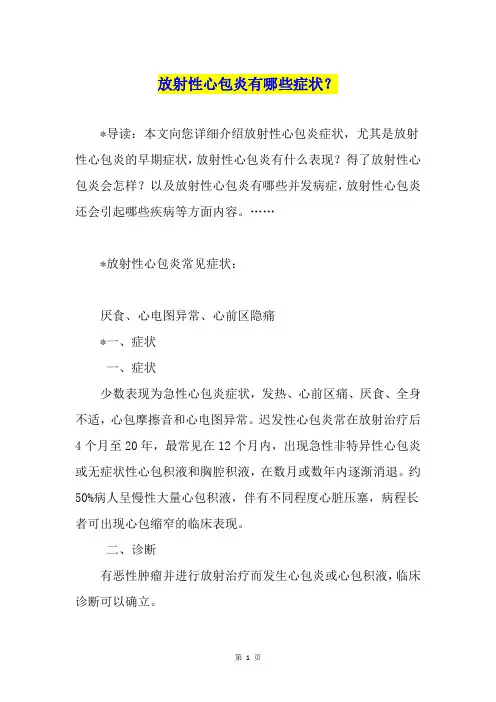 放射性心包炎有哪些症状？

*导读：本文向您详细介绍放射性心包炎症状，尤其是放射性心包炎的早期症状，放射性心包炎有什么表现？得了放射性心包炎会怎样？以及放射性心包炎有哪些并发病症，放射性心包炎还会引起哪些疾病等方面内容。……

*放射性心包炎常见症状：

厌食、心电图异常、心前区隐痛

*一、症状

一、症状

少数表现为急性心包炎症状，发热、心前区痛、厌食、全身不适，心包摩擦音和心电图异常。迟发性心包炎常在放射治疗后4个月至20年，最常见在12个月内，出现急性非特异性心包炎或无症状性心包积液和胸腔积液，在数月或数年内逐渐消退。约50%病人呈慢性大量心包积液，伴有不同程度心脏压塞，病程长者可出现心包缩窄的临床表现。

二、诊断

有恶性肿瘤并进行放射治疗而发生心包炎或心包积液，临床诊断可以确立。

第 1 页